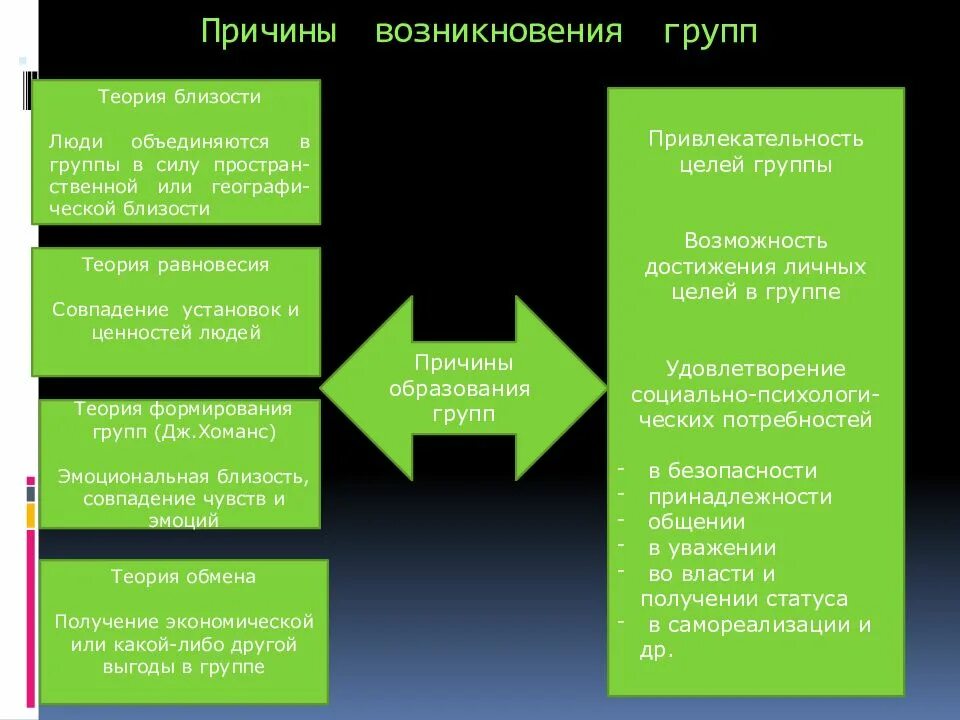 Причины возникновения групп

Теория близости

Люди объединяются в группы в силу пространственной или географической близости

Теория равновесия

Совпадение установок и ценностей людей

Теория формирования групп (Дж.Хоманс)

Эмоциональная близость, совпадение чувств и эмоций

Теория обмена

Получение экономической или какой-либо другой выгоды в группе

Причины образования групп

Привлекательность целей группы

Возможность достижения личных целей в группе

Удовлетворение социально-психологических потребностей

- в безопасности
- принадлежности
- общении
- в уважении
- во власти и получении статуса
- в самореализации и др.